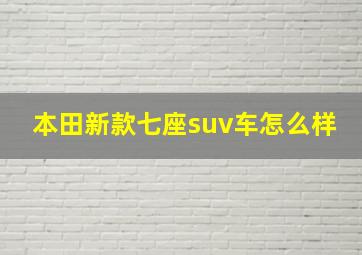 本田新款七座suv车怎么样